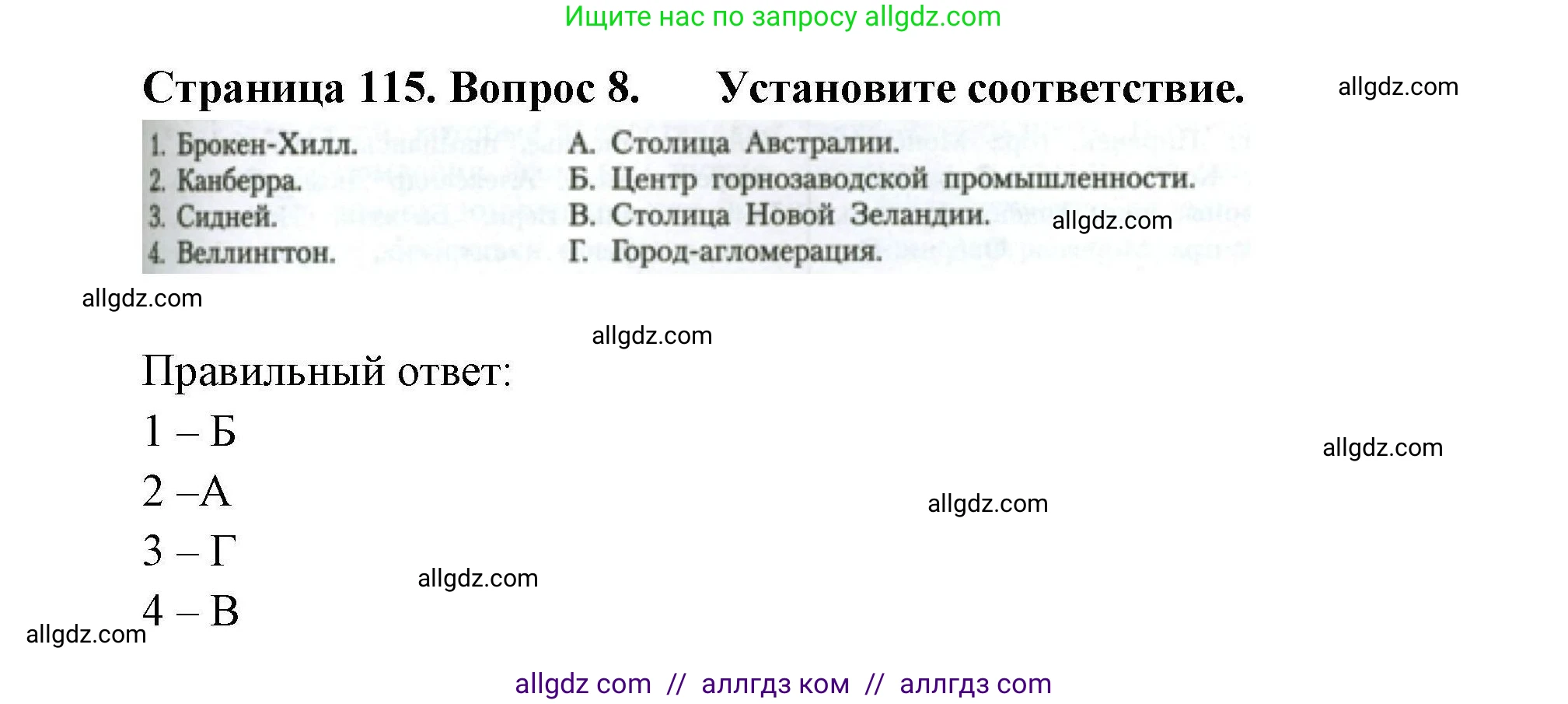 Ищите нас по запросу allgdz.com

Страница 115. Вопрос 8. Установите соответствие.

allgdz.com

1. Брокен-Хилл.
2. Канберра.
3. Сидней.
4. Веллингтон.

А. Столица Австралии.
Б. Центр горнозаводской промышленности.
В. Столица Новой Зеландии.
Г. Город-агломерация.

allgdz.com

allgdz.com

allgdz.com

Правильный ответ:
1 – Б
2 –А
3 – Г
4 – В

allgdz.com

allgdz.com

allgdz.com

allgdz.com

allgdz com // аллгдз ком // аллгдз com